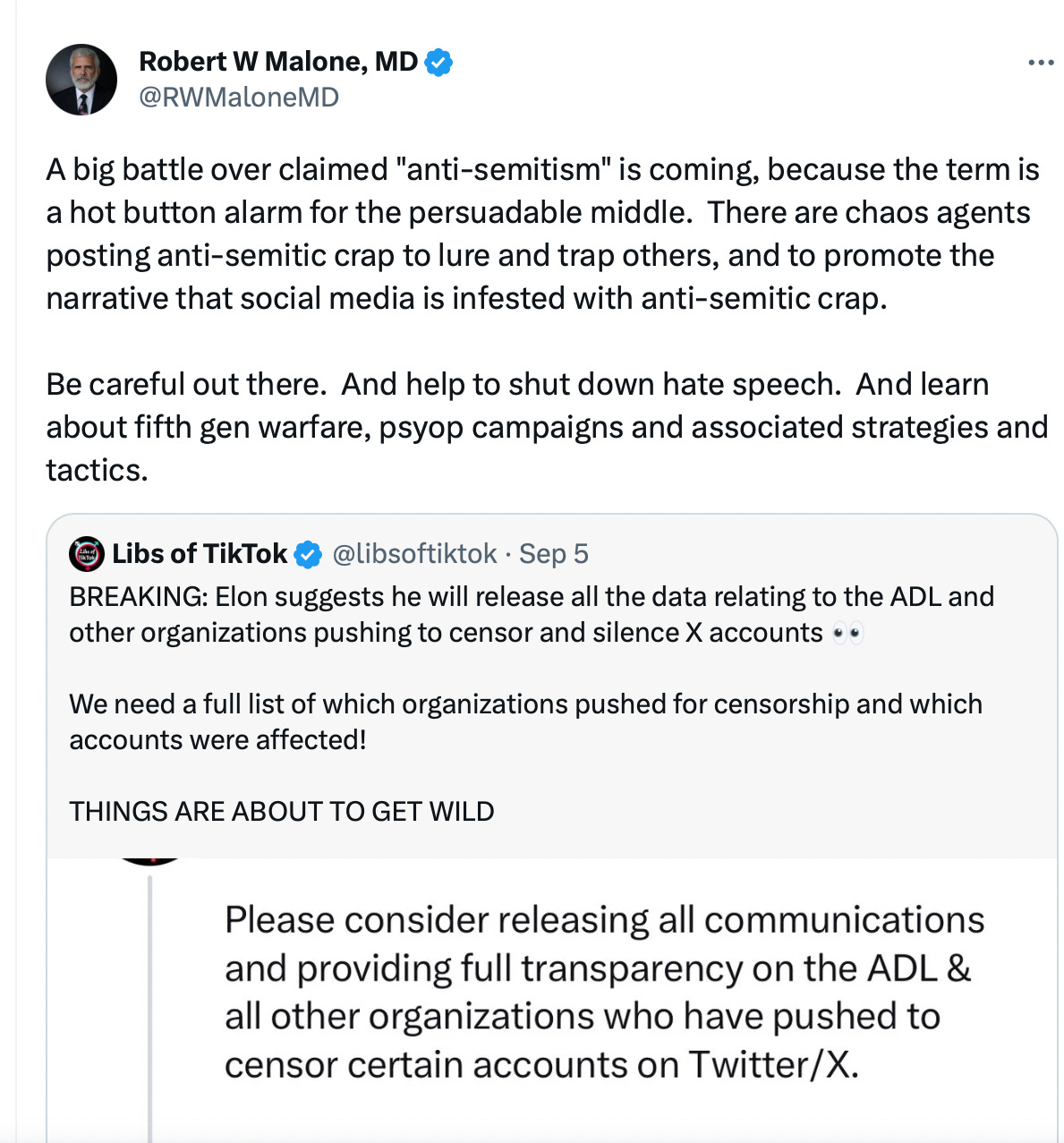 Robert W Malone, MD
@RWMaloneMD

A big battle over claimed "anti-semitism" is coming, because the term is a hot button alarm for the persuadable middle. There are chaos agents posting anti-semitic crap to lure and trap others, and to promote the narrative that social media is infested with anti-semitic crap.

Be careful out there. And help to shut down hate speech. And learn about fifth gen warfare, psyop campaigns and associated strategies and tactics.

Libs of TikTok @libsoftiktok · Sep 5
BREAKING: Elon suggests he will release all the data relating to the ADL and other organizations pushing to censor and silence X accounts 👀

We need a full list of which organizations pushed for censorship and which accounts were affected!

THINGS ARE ABOUT TO GET WILD

Please consider releasing all communications and providing full transparency on the ADL & all other organizations who have pushed to censor certain accounts on Twitter/X.